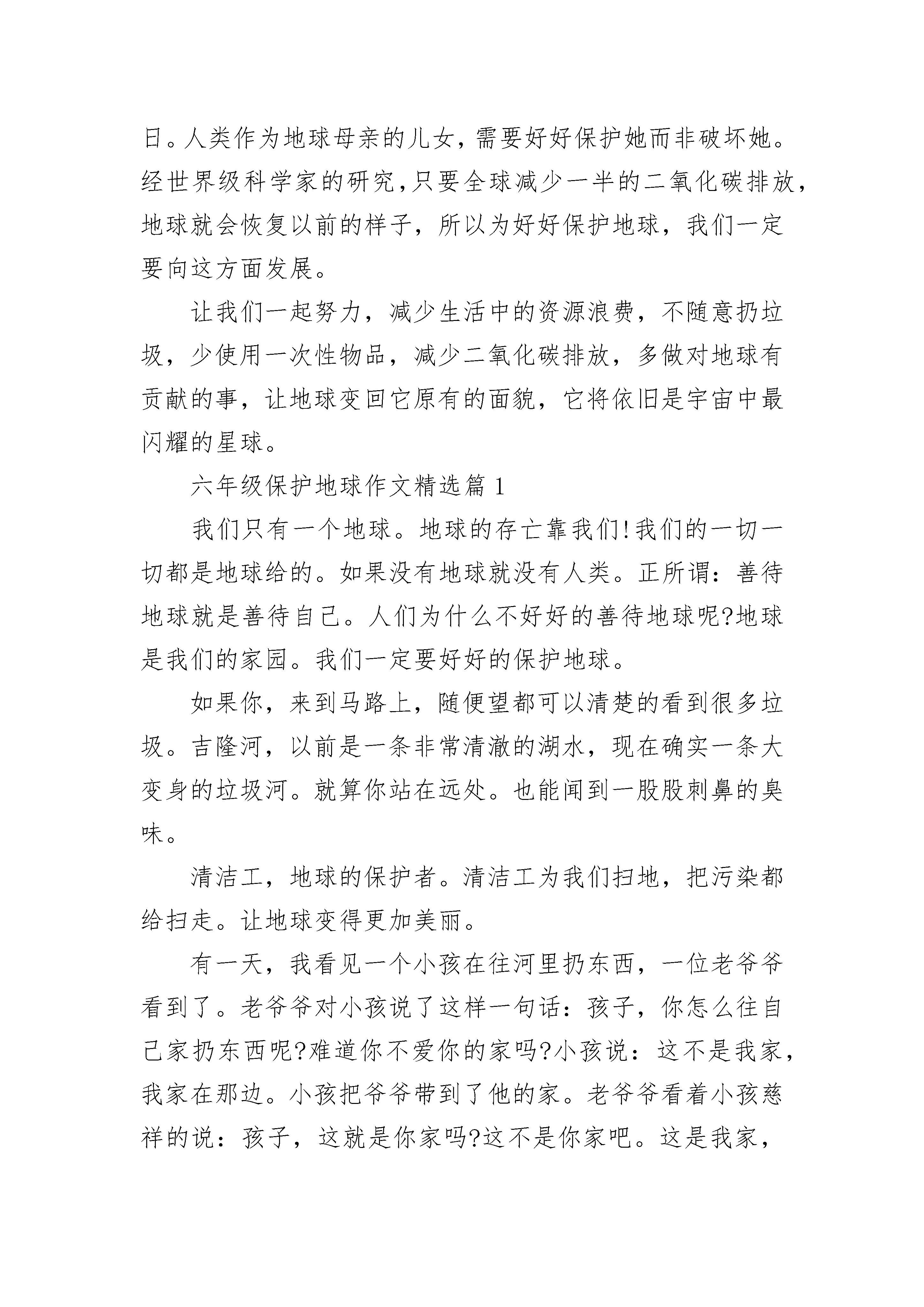 日。人类作为地球母亲的儿女，需要好好保护她而非破坏她。经世界级科学家的研究，只要全球减少一半的二氧化碳排放，地球就会恢复以前的样子，所以为好好保护地球，我们一定要向这方面发展。

让我们一起努力，减少生活中的资源浪费，不随意扔垃圾，少使用一次性物品，减少二氧化碳排放，多做对地球有贡献的事，让地球变回它原有的面貌，它将依旧是宇宙中最闪耀的星球。

六年级保护地球作文精选篇 1

我们只有一个地球。地球的存亡靠我们!我们的一切一切都是地球给的。如果没有地球就没有人类。正所谓：善待地球就是善待自己。人们为什么不好好的善待地球呢?地球是我们的家园。我们一定要好好的保护地球。

如果你，来到马路上，随便望都可以清楚的看到很多垃圾。吉隆河，以前是一条非常清澈的湖水，现在确实一条大变身的垃圾河。就算你站在远处。也能闻到一股股刺鼻的臭味。

清洁工，地球的保护者。清洁工为我们扫地，把污染都给扫走。让地球变得更加美丽。

有一天，我看见一个小孩在往河里扔东西，一位老爷爷看到了。老爷爷对小孩说了这样一句话：孩子，你怎么往自己家扔东西呢?难道你不爱你的家吗?小孩说：这不是我家，我家在那边。小孩把爷爷带到了他的家。老爷爷看着小孩慈祥的说：孩子，这就是你家吗?这不是你家吧。这是我家，